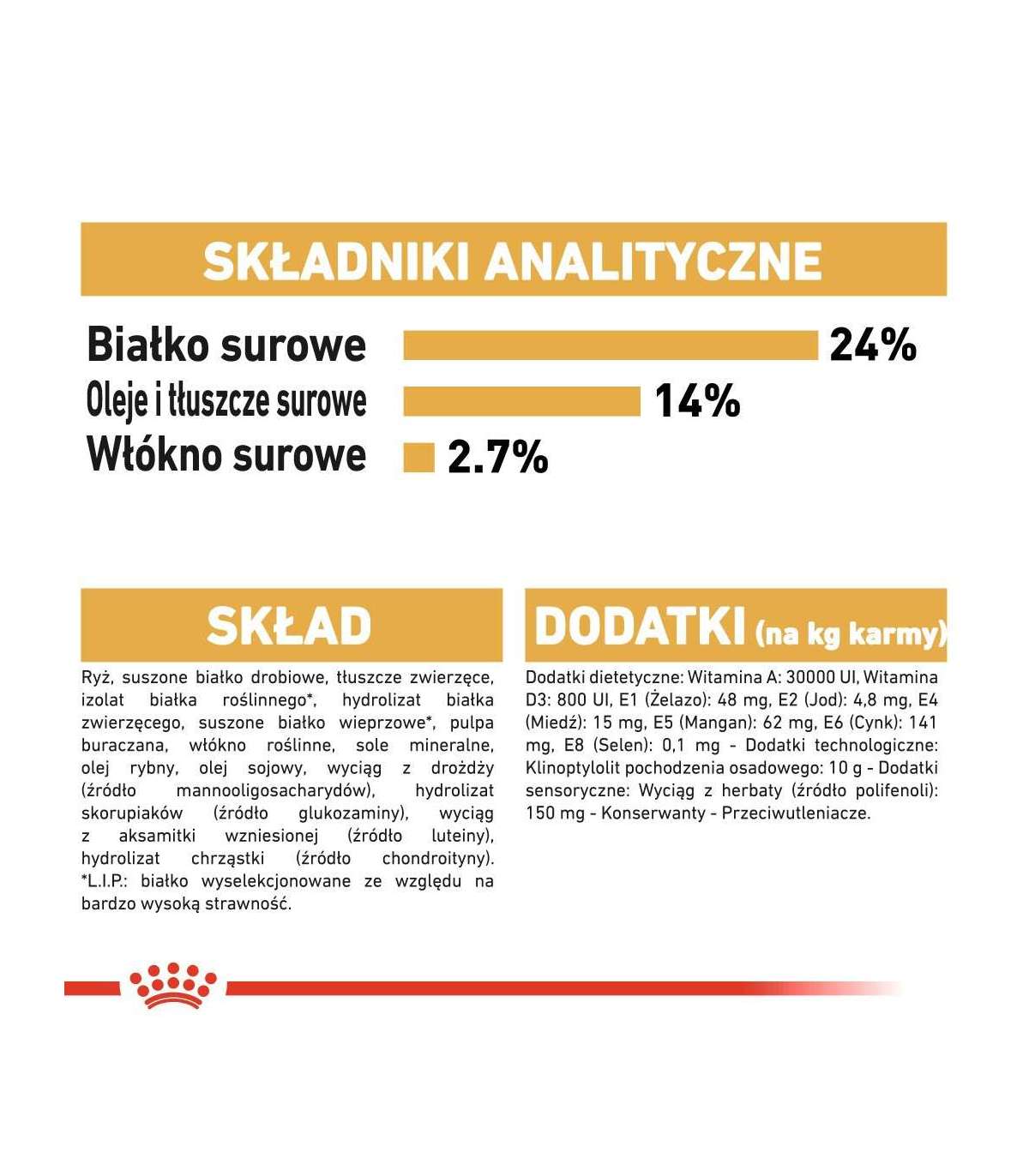 SKŁADNIKI ANALITYCZNE

Białko surowe 24%
Oleje i tłuszcze surowe 14%
Włókno surowe 2.7%

SKŁAD

Ryż, suszone białko drobiowe, tłuszcze zwierzęce, izolat białka roślinnego*, hydrolizat białka zwierzęcego, suszone białko wieprzowe*, pulpa buraczana, włókno roślinne, sole mineralne, olej rybny, olej sojowy, wyciąg z drożdży (źródło mannooligosacharydów), hydrolizat skorupiaków (źródło glukozaminy), wyciąg z aksamitki wzniesionej (źródło luteiny), hydrolizat chrząstki (źródło chondroityny). *L.I.P.: białko wyselekcjonowane ze względu na bardzo wysoką strawność.

DODATKI (na kg karmy)

Dodatki dietetyczne: Witamina A: 30000 UI, Witamina D3: 800 UI, E1 (Żelazo): 48 mg, E2 (Jod): 4,8 mg, E4 (Miedź): 15 mg, E5 (Mangan): 62 mg, E6 (Cynk): 141 mg, E8 (Selen): 0,1 mg - Dodatki technologiczne: Klinoptylolit pochodzenia osadowego: 10 g - Dodatki sensoryczne: Wyciąg z herbaty (źródło polifenoli): 150 mg - Konserwanty - Przeciwutleniacze.